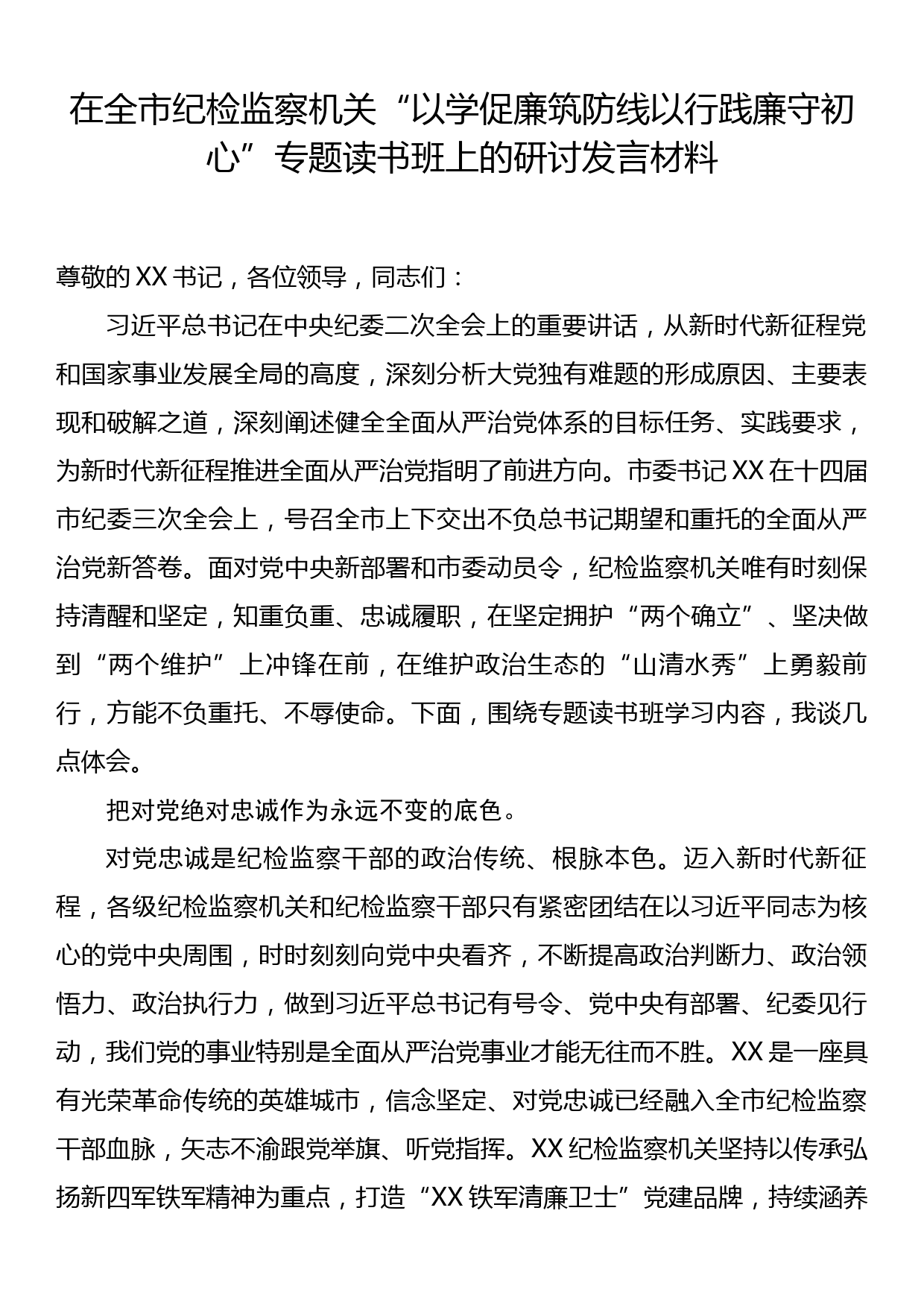 在全市纪检监察机关“以学促廉筑防线以行践廉守初心”专题读书班上的研讨发言材料

尊敬的XX书记，各位领导，同志们：

习近平总书记在中央纪委二次全会上的重要讲话，从新时代新征程党和国家事业发展全局的高度，深刻分析大党独有难题的形成原因、主要表现和破解之道，深刻阐述健全全面从严治党体系的目标任务、实践要求，为新时代新征程推进全面从严治党指明了前进方向。市委书记XX在十四届市纪委三次全会上，号召全市上下交出不负总书记期望和重托的全面从严治党新答卷。面对党中央新部署和市委动员令，纪检监察机关唯有时刻保持清醒和坚定，知重负重、忠诚履职，在坚定拥护“两个确立”、坚决做到“两个维护”上冲锋在前，在维护政治生态的“山清水秀”上勇毅前行，方能不负重托、不辱使命。下面，围绕专题读书班学习内容，我谈几点体会。

把对党绝对忠诚作为永远不变的底色。

对党忠诚是纪检监察干部的政治传统、根脉本色。迈入新时代新征程，各级纪检监察机关和纪检监察干部只有紧密团结在以习近平同志为核心的党中央周围，时时刻刻向党中央看齐，不断提高政治判断力、政治领悟力、政治执行力，做到习近平总书记有号令、党中央有部署、纪委见行动，我们党的事业特别是全面从严治党事业才能无往而不胜。XX是一座具有光荣革命传统的英雄城市，信念坚定、对党忠诚已经融入全市纪检监察干部血脉，矢志不渝跟党举旗、听党指挥。XX纪检监察机关坚持以传承弘扬新四军铁军精神为重点，打造“XX铁军清廉卫士”党建品牌，持续涵养